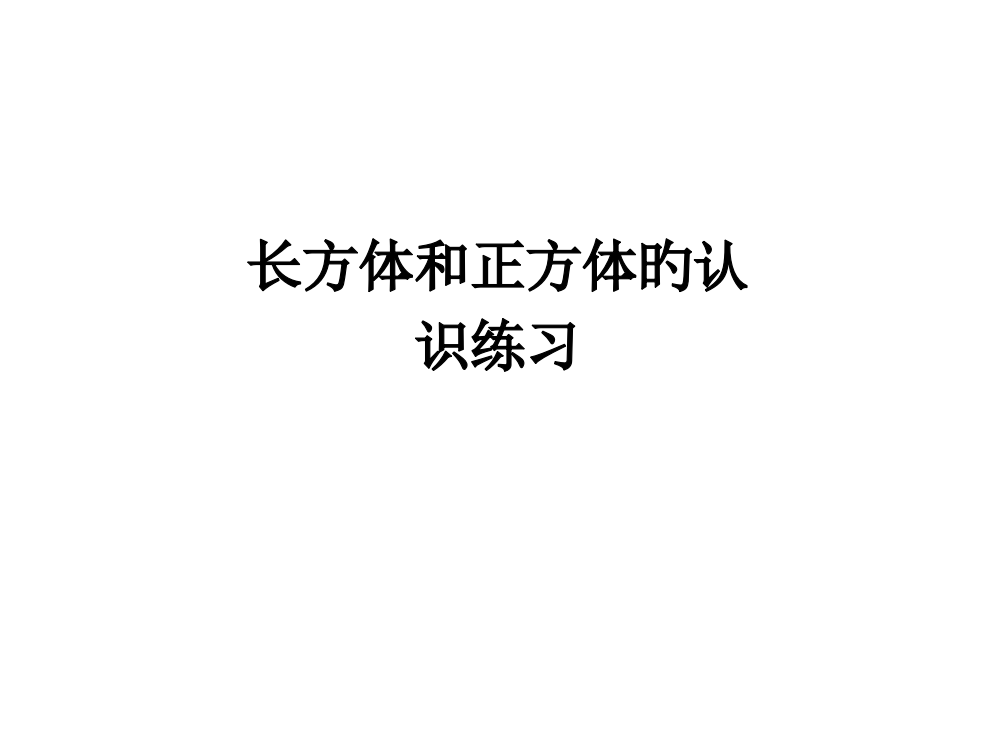 长方体和正方体的认识练习